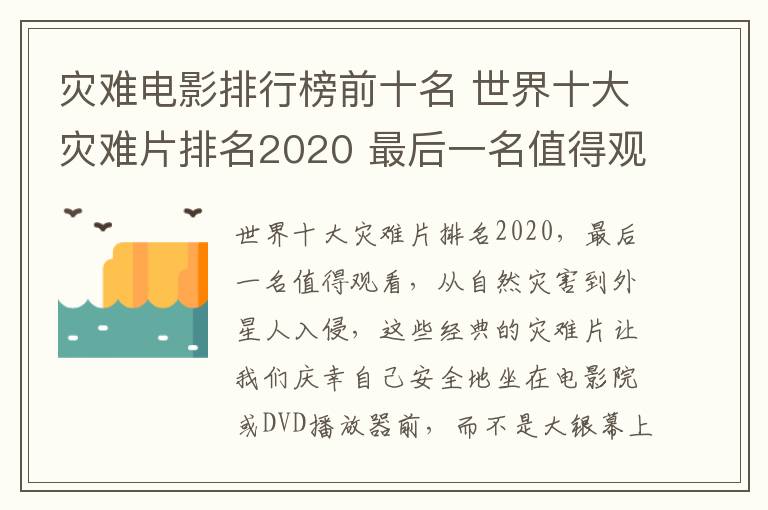 灾难电影排行榜前十名 世界十大灾难片排名2020 最后一名值得观

世界十大灾难片排名2020，最后一名值得观看，从自然灾害到外星人入侵，这些经典的灾难片让我们庆幸自己安全地坐在电影院或DVD播放器前，而不是大银幕上